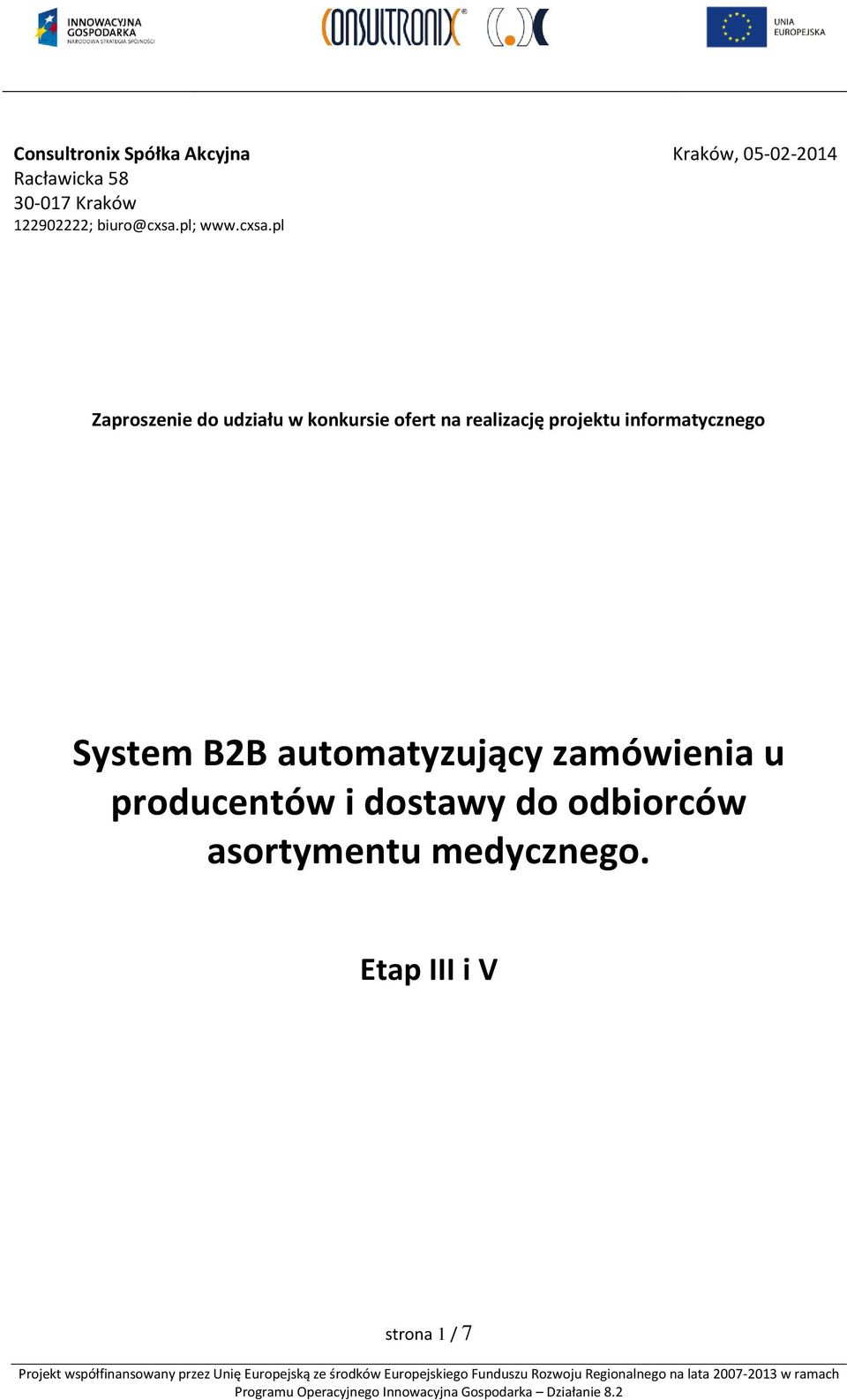 INNOWACYJNA GOSPODARKA
NARODOWA STRATEGIA SPÓJNOŚCI

CONSULTRONIX

UNIA EUROPEJSKA

Consultronix Spółka Akcyjna
Racławicka 58
30-017 Kraków
122902222; biuro@cxsa.pl; www.cxsa.pl

Kraków, 05-02-2014

Zaproszenie do udziału w konkursie ofert na realizację projektu informatycznego

System B2B automatyzujący zamówienia u producentów i dostawy do odbiorców asortymentu medycznego.

Etap III i V

strona 1 / 7

Projekt współfinansowany przez Unię Europejską ze środków Europejskiego Funduszu Rozwoju Regionalnego na lata 2007-2013 w ramach Programu Operacyjnego Innowacyjna Gospodarka – Działanie 8.2